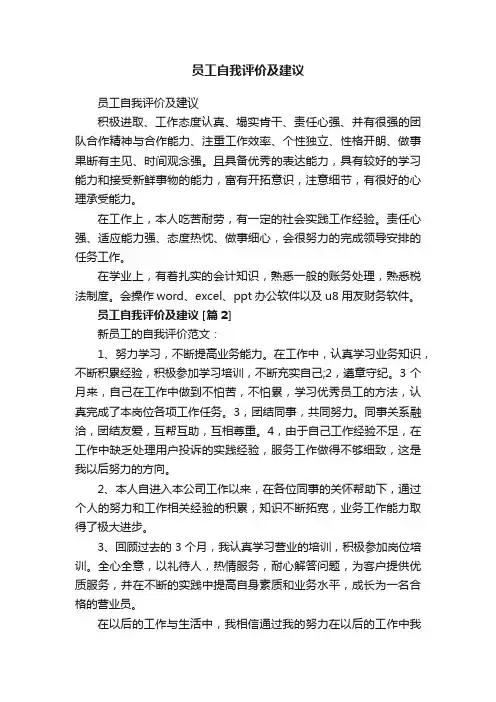 员工自我评价及建议

员工自我评价及建议

积极进取、工作态度认真、塌实肯干、责任心强、并有很强的团队合作精神与合作能力、注重工作效率、个性独立、性格开朗、做事果断有主见、时间观念强。且具备优秀的表达能力，具有较好的学习能力和接受新鲜事物的能力，富有开拓意识，注意细节，有很好的心理承受能力。

在工作上，本人吃苦耐劳，有一定的社会实践工作经验。责任心强、适应能力强、态度热忱、做事细心，会很努力的完成领导安排的任务工作。

在学业上，有着扎实的会计知识，熟悉一般的账务处理，熟悉税法制度。会操作 word、excel、ppt 办公软件以及 u8 用友财务软件。

员工自我评价及建议 [篇 2]

新员工的自我评价范文：

1、努力学习，不断提高业务能力。在工作中，认真学习业务知识，不断积累经验，积极参加学习培训，不断充实自己;2，遵章守纪。3 个月来，自己在工作中做到不怕苦，不怕累，学习优秀员工的方法，认真完成了本岗位各项工作任务。3，团结同事，共同努力。同事关系融洽，团结友爱，互帮互助，互相尊重。4，由于自己工作经验不足，在工作中缺乏处理用户投诉的实践经验，服务工作做得不够细致，这是我以后努力的方向。

2、本人自进入本公司工作以来，在各位同事的关怀帮助下，通过个人的努力和工作相关经验的积累，知识不断拓宽，业务工作能力取得了极大进步。

3、回顾过去的 3 个月，我认真学习营业的培训，积极参加岗位培训。全心全意，以礼待人，热情服务，耐心解答问题，为客户提供优质服务，并在不断的实践中提高自身素质和业务水平，成长为一名合格的营业员。

在以后的工作与生活中，我相信通过我的努力在以后的工作中我